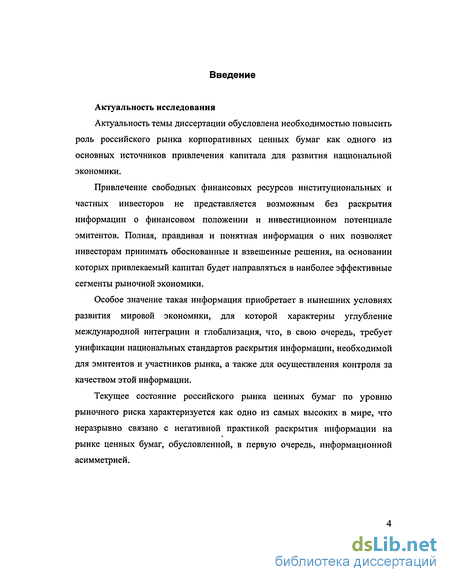 Введение

Актуальность исследования

Актуальность темы диссертации обусловлена необходимостью повысить роль российского рынка корпоративных ценных бумаг как одного из основных источников привлечения капитала для развития национальной экономики.

Привлечение свободных финансовых ресурсов институциональных и частных инвесторов не представляется возможным без раскрытия информации о финансовом положении и инвестиционном потенциале эмитентов. Полная, правдивая и понятная информация о них позволяет инвесторам принимать обоснованные и взвешенные решения, на основании которых привлекаемый капитал будет направляться в наиболее эффективные сегменты рыночной экономики.

Особое значение такая информация приобретает в нынешних условиях развития мировой экономики, для которой характерны углубление международной интеграции и глобализация, что, в свою очередь, требует унификации национальных стандартов раскрытия информации, необходимой для эмитентов и участников рынка, а также для осуществления контроля за качеством этой информации.

Текущее состояние российского рынка ценных бумаг по уровню рыночного риска характеризуется как одно из самых высоких в мире, что неразрывно связано с негативной практикой раскрытия информации на рынке ценных бумаг, обусловленной, в первую очередь, информационной асимметрией.

4

dsLib.net
библиотека диссертаций